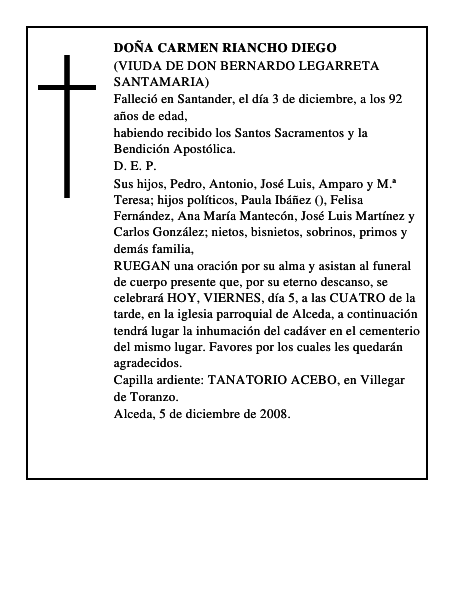 DOÑA CARMEN RIANCHO DIEGO
(VIUDA DE DON BERNARDO LEGARRETA SANTAMARIA)

Falleció en Santander, el día 3 de diciembre, a los 92 años de edad,

habiendo recibido los Santos Sacramentos y la Bendición Apostólica.

D. E. P.

Sus hijos, Pedro, Antonio, José Luis, Amparo y M.ª Teresa; hijos políticos, Paula Ibáñez (), Felisa Fernández, Ana María Mantecón, José Luis Martínez y Carlos González; nietos, bisnietos, sobrinos, primos y demás familia,

RUEGAN una oración por su alma y asistan al funeral de cuerpo presente que, por su eterno descanso, se celebrará HOY, VIERNES, día 5, a las CUATRO de la tarde, en la iglesia parroquial de Alceda, a continuación tendrá lugar la inhumación del cadáver en el cementerio del mismo lugar. Favores por los cuales les quedarán agradecidos.

Capilla ardiente: TANATORIO ACEBO, en Villegar de Toranzo.

Alceda, 5 de diciembre de 2008.